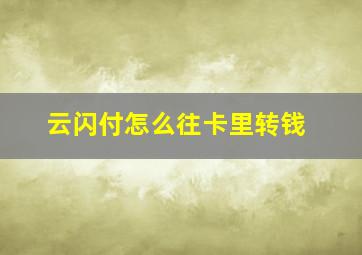 云闪付怎么往卡里转钱